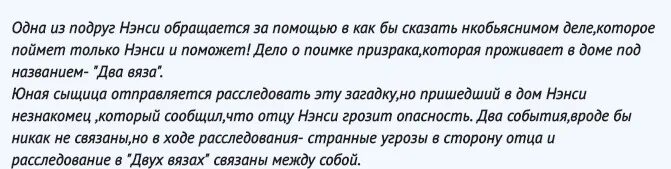 Одна из подруг Нэнси обращается за помощью в как бы сказать нкобьяснимом деле,которое поймет только Нэнси и поможет! Дело о поимке призрака,которая проживает в доме под названием- "Два вяза".
Юная сыщица отправляется расследовать эту загадку,но пришедший в дом Нэнси незнакомец ,который сообщил,что отцу Нэнси грозит опасность. Два события,вроде бы никак не связаны,но в ходе расследования- странные угрозы в сторону отца и расследование в "Двух вязах" связаны между собой.